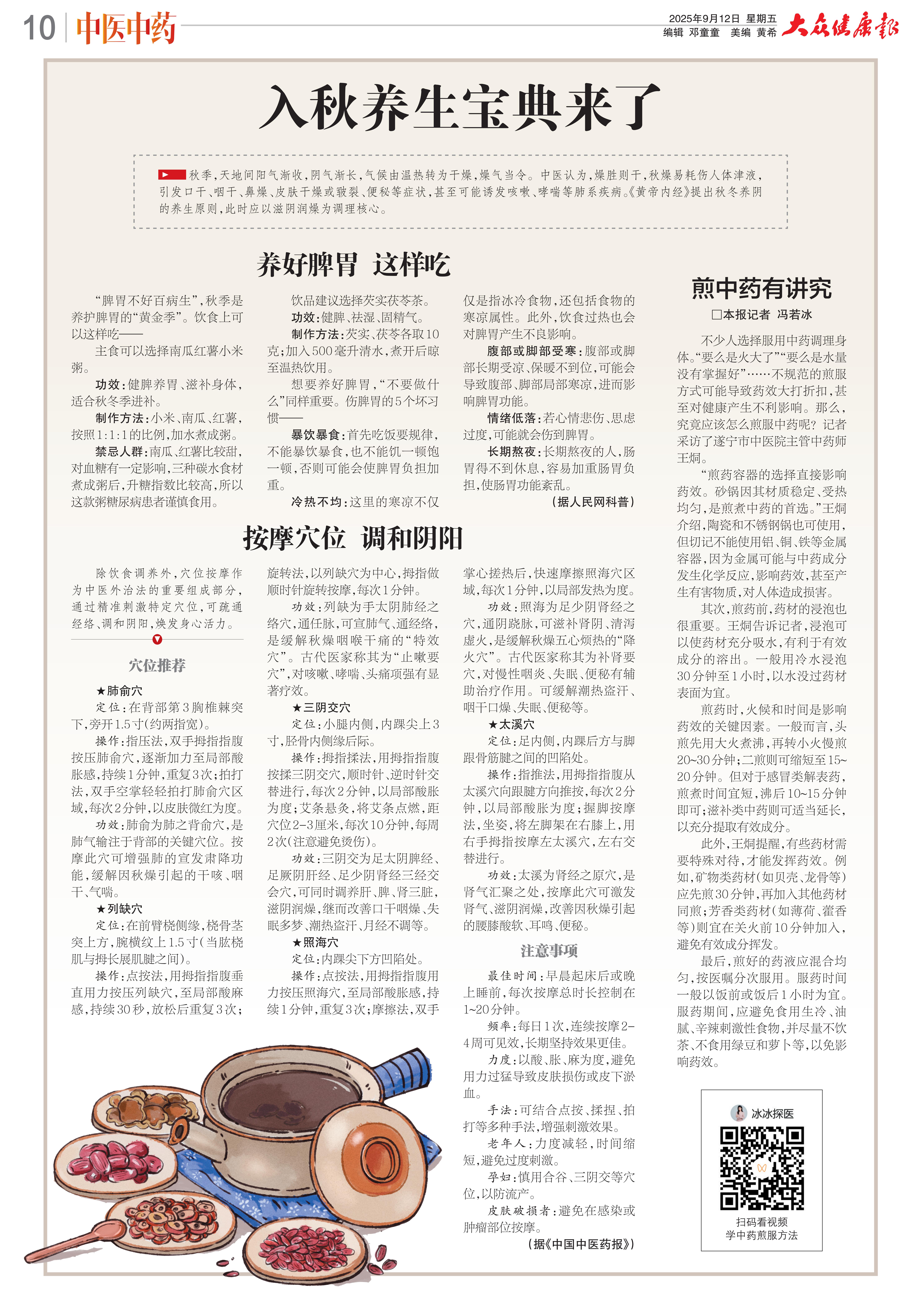 10 中医中药

2025年9月12日 星期五
编辑 邓童童 美编 黄希 大众健康报

入秋养生宝典来了

秋季，天地间阳气渐收，阴气渐长，气候由温热转为干燥，燥气当令。中医认为，燥胜则干，秋燥易耗伤人体津液，引发口干、咽干、鼻燥、皮肤干燥或皲裂、便秘等症状，甚至可能诱发咳嗽、哮喘等肺系疾病。《黄帝内经》提出秋冬养阴的养生原则，此时应以滋阴润燥为调理核心。

养好脾胃 这样吃

“脾胃不好百病生”，秋季是养护脾胃的“黄金季”。饮食上可以这样吃——

主食可以选择南瓜红薯小米粥。

功效：健脾养胃、滋补身体，适合秋冬季进补。

制作方法：小米、南瓜、红薯，按照1:1:1的比例，加水煮成粥。

禁忌人群：南瓜、红薯比较甜，对血糖有一定影响，三种碳水食材煮成粥后，升糖指数比较高，所以这款粥糖尿病患者谨慎食用。

饮品建议选择芡实茯苓茶。

功效：健脾、祛湿、固精气。

制作方法：芡实、茯苓各取10克；加入500毫升清水，煮开后晾至温热饮用。

想要养好脾胃，“不要做什么”同样重要。伤脾胃的5个坏习惯——

暴饮暴食：首先吃饭要规律，不能暴饮暴食，也不能饥一顿饱一顿，否则可能会使脾胃负担加重。

冷热不均：这里的寒凉不仅仅是指冰冷食物，还包括食物的寒凉属性。此外，饮食过热也会对脾胃产生不良影响。

腹部或脚部受寒：腹部或脚部长期受凉、保暖不到位，可能会导致腹部、脚部局部寒凉，进而影响脾胃功能。

情绪低落：若心情悲伤、思虑过度，可能就会伤到脾胃。

长期熬夜：长期熬夜的人，肠胃得不到休息，容易加重肠胃负担，使肠胃功能紊乱。

（据人民网科普）

按摩穴位 调和阴阳

除饮食调养外，穴位按摩作为中医外治法的重要组成部分，通过精准刺激特定穴位，可疏通经络、调和阴阳，焕发身心活力。

穴位推荐

★肺俞穴

定位：在背部第3胸椎棘突下，旁开1.5寸（约两指宽）。

操作：指压法，双手拇指指腹按压肺俞穴，逐渐加力至局部酸胀感，持续1分钟，重复3次；拍打法，双手空掌轻轻拍打肺俞穴区域，每次2分钟，以皮肤微红为度。

功效：肺俞为肺之背俞穴，是肺气输注于背部的关键穴位。按摩此穴可增强肺的宣发肃降功能，缓解因秋燥引起的干咳、咽干、气喘。

★列缺穴

定位：在前臂桡侧缘，桡骨茎突上方，腕横纹上1.5寸（当肱桡肌与拇长展肌腱之间）。

操作：点按法，用拇指指腹垂直用力按压列缺穴，至局部酸麻感，持续30秒，放松后重复3次；旋转法，以列缺穴为中心，拇指做顺时针旋转按摩，每次1分钟。

功效：列缺为手太阴肺经之络穴，通任脉，可宣肺气、通经络，是缓解秋燥咽喉干痛的“特效穴”。古代医家称其为“止嗽要穴”，对咳嗽、哮喘、头痛项强有显著疗效。

★三阴交穴

定位：小腿内侧，内踝尖上3寸，胫骨内侧缘后际。

操作：拇指揉法，用拇指指腹按揉三阴交穴，顺时针、逆时针交替进行，每次2分钟，以局部酸胀为度；艾条悬灸，将艾条点燃，距穴位2-3厘米，每次10分钟，每周2次（注意避免烫伤）。

功效：三阴交为足太阴脾经、足厥阴肝经、足少阴肾经三经交会穴，可同时调养肝、脾、肾三脏，滋阴润燥，继而改善口干咽燥、失眠多梦、潮热盗汗、月经不调等。

★照海穴

定位：内踝尖下方凹陷处。

操作：点按法，用拇指指腹用力按压照海穴，至局部酸胀感，持续1分钟，重复3次；摩擦法，双手掌心搓热后，快速摩擦照海穴区域，每次1分钟，以局部发热为度。

功效：照海为足少阴肾经之穴，通阴跷脉，可滋补肾阴、清泻虚火，是缓解秋燥五心烦热的“降火穴”。古代医家称其为补肾要穴，对慢性咽炎、失眠、便秘有辅助治疗作用。可缓解潮热盗汗、咽干口燥、失眠、便秘等。

★太溪穴

定位：足内侧，内踝后方与脚跟骨筋腱之间的凹陷处。

操作：指推法，用拇指指腹从太溪穴向跟腱方向推按，每次2分钟，以局部酸胀为度；握脚按摩法，坐姿，将左脚架在右膝上，用右手拇指按摩左太溪穴，左右交替进行。

功效：太溪为肾经之原穴，是肾气汇聚之处，按摩此穴可激发肾气、滋阴润燥，改善因秋燥引起的腰膝酸软、耳鸣、便秘。

注意事项

最佳时间：早晨起床后或晚上睡前，每次按摩总时长控制在1~20分钟。

频率：每日1次，连续按摩2-4周可见效，长期坚持效果更佳。

力度：以酸、胀、麻为度，避免用力过猛导致皮肤损伤或皮下淤血。

手法：可结合点按、揉捏、拍打等多种手法，增强刺激效果。

老年人：力度减轻，时间缩短，避免过度刺激。

孕妇：慎用合谷、三阴交等穴位，以防流产。

皮肤破损者：避免在感染或肿瘤部位按摩。

（据《中国中医药报》）

煎中药有讲究

□本报记者 冯若冰

不少人选择服用中药调理身体。“要么是火大了”“要么是水量没有掌握好”……不规范的煎服方式可能导致药效大打折扣，甚至对健康产生不利影响。那么，究竟应该怎么煎服中药呢？记者采访了遂宁市中医院主管中药师王炯。

“煎药容器的选择直接影响药效。砂锅因其材质稳定、受热均匀，是煎煮中药的首选。”王炯介绍，陶瓷和不锈钢锅也可使用，但切记不能使用铝、铜、铁等金属容器，因为金属可能与中药成分发生化学反应，影响药效，甚至产生有害物质，对人体造成损害。

其次，煎药前，药材的浸泡也很重要。王炯告诉记者，浸泡可以使药材充分吸水，有利于有效成分的溶出。一般用冷水浸泡30分钟至1小时，以水没过药材表面为宜。

煎药时，火候和时间是影响药效的关键因素。一般而言，头煎先用大火煮沸，再转小火慢煎20~30分钟；二煎则可缩短至15~20分钟。但对于感冒类解表药，煎煮时间宜短，沸后10~15分钟即可；滋补类中药则可适当延长，以充分提取有效成分。

此外，王炯提醒，有些药材需要特殊对待，才能发挥药效。例如，矿物类药材（如贝壳、龙骨等）应先煎30分钟，再加入其他药材同煎；芳香类药材（如薄荷、藿香等）则宜在关火前10分钟加入，避免有效成分挥发。

最后，煎好的药液应混合均匀，按医嘱分次服用。服药时间一般以饭前或饭后1小时为宜。服药期间，应避免食用生冷、油腻、辛辣刺激性食物，并尽量不饮茶、不食用绿豆和萝卜等，以免影响药效。

冰冰探医
扫码看视频
学中药煎服方法